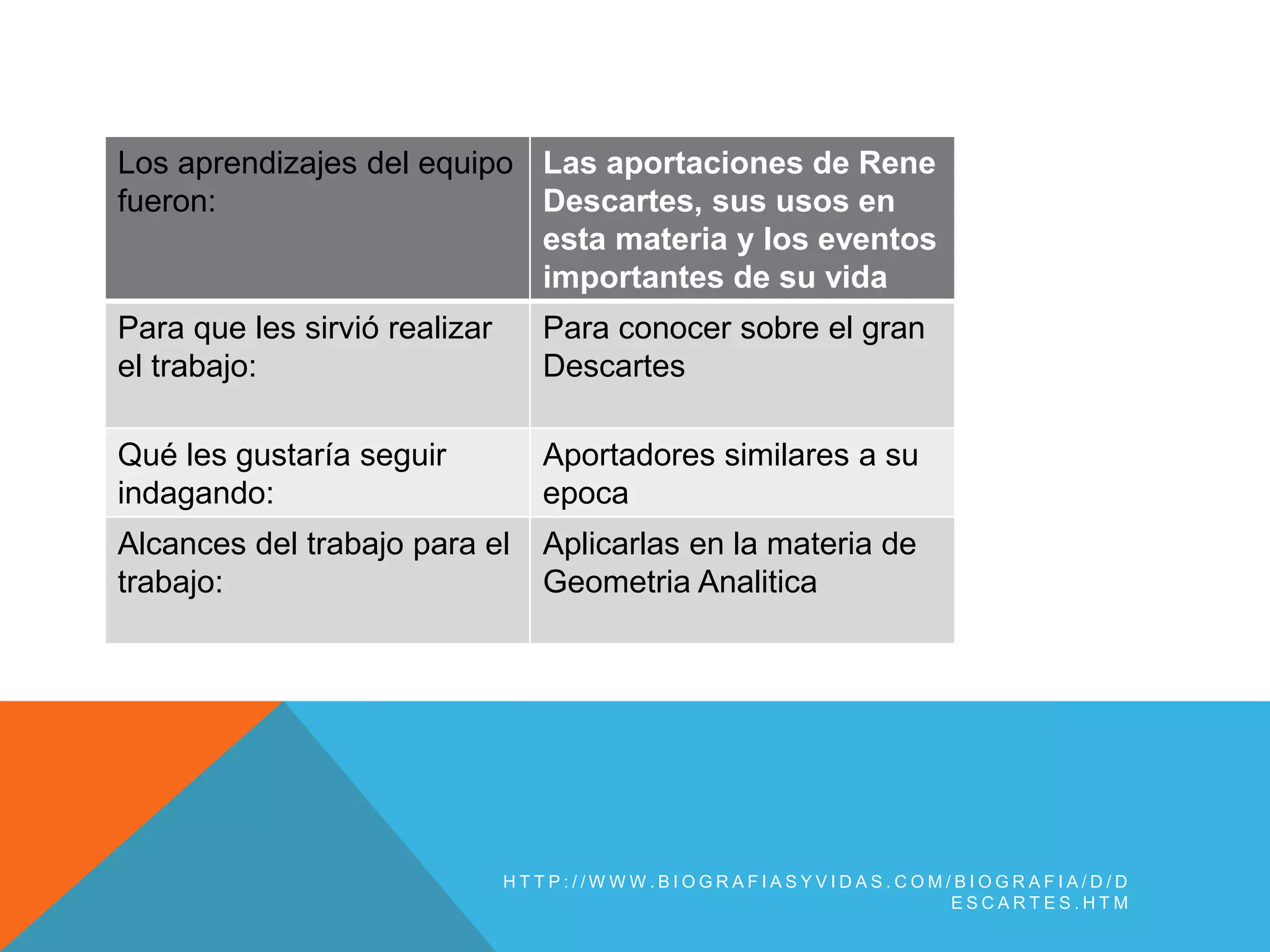 | Los aprendizajes del equipo fueron: | Las aportaciones de Rene Descartes, sus usos en esta materia y los eventos importantes de su vida |
|---|---|
| Para que les sirvió realizar el trabajo: | Para conocer sobre el gran Descartes |
| Qué les gustaría seguir indagando: | Aportadores similares a su epoca |
| Alcances del trabajo para el trabajo: | Aplicarlas en la materia de Geometria Analitica |

HTTP://WWW.BIOGRAFIASYVIDAS.COM/BIOGRAFIA/D/DESCARTES.HTM